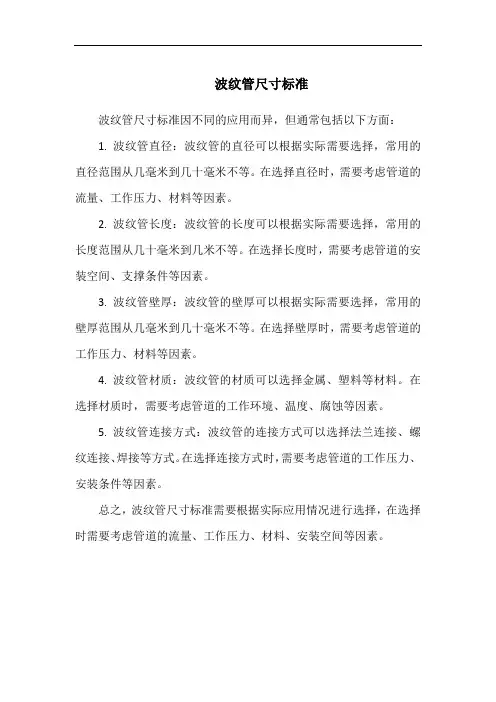 波纹管尺寸标准

波纹管尺寸标准因不同的应用而异，但通常包括以下方面：

1. 波纹管直径：波纹管的直径可以根据实际需要选择，常用的直径范围从几毫米到几十毫米不等。在选择直径时，需要考虑管道的流量、工作压力、材料等因素。

2. 波纹管长度：波纹管的长度可以根据实际需要选择，常用的长度范围从几十毫米到几米不等。在选择长度时，需要考虑管道的安装空间、支撑条件等因素。

3. 波纹管壁厚：波纹管的壁厚可以根据实际需要选择，常用的壁厚范围从几毫米到几十毫米不等。在选择壁厚时，需要考虑管道的工作压力、材料等因素。

4. 波纹管材质：波纹管的材质可以选择金属、塑料等材料。在选择材质时，需要考虑管道的工作环境、温度、腐蚀等因素。

5. 波纹管连接方式：波纹管的连接方式可以选择法兰连接、螺纹连接、焊接等方式。在选择连接方式时，需要考虑管道的工作压力、安装条件等因素。

总之，波纹管尺寸标准需要根据实际应用情况进行选择，在选择时需要考虑管道的流量、工作压力、材料、安装空间等因素。